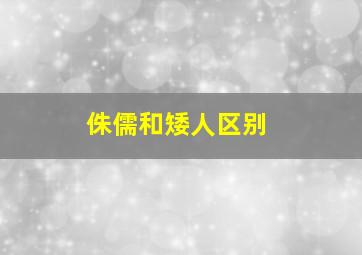 侏儒和矮人区别